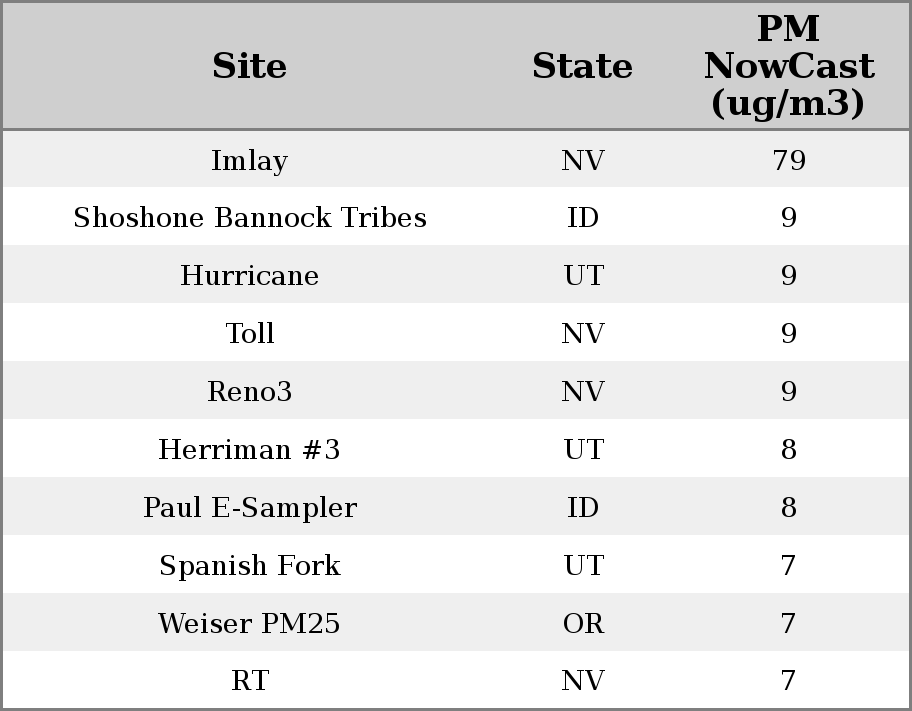 | Site | State | PM NowCast (ug/m3) |
|---|---|---|
| Imlay | NV | 79 |
| Shoshone Bannock Tribes | ID | 9 |
| Hurricane | UT | 9 |
| Toll | NV | 9 |
| Reno3 | NV | 9 |
| Herriman #3 | UT | 8 |
| Paul E-Sampler | ID | 8 |
| Spanish Fork | UT | 7 |
| Weiser PM25 | OR | 7 |
| RT | NV | 7 |